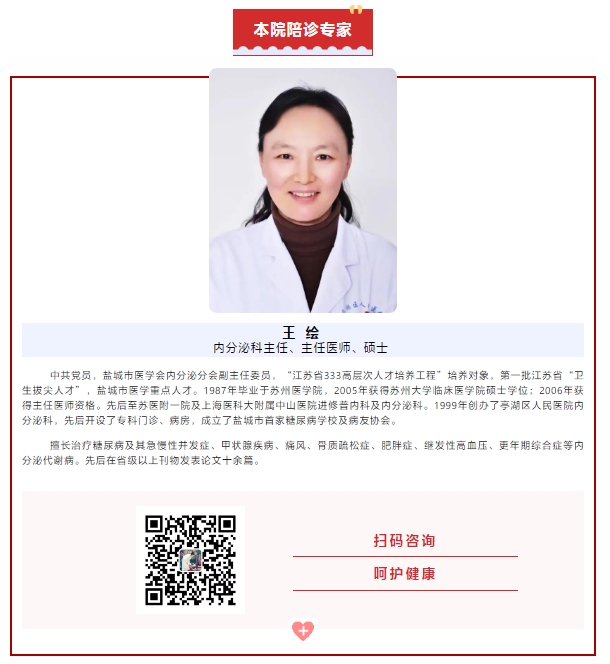 本院陪诊专家

王 绘
内分泌科主任、主任医师、硕士

中共党员，盐城市医学会内分泌分会副主任委员，“江苏省333高层次人才培养工程”培养对象，第一批江苏省“卫生拔尖人才”，盐城市医学重点人才。1987年毕业于苏州医学院，2005年获得苏州大学临床医学院硕士学位；2006年获得主任医师资格。先后至苏医附一院及上海医科大附属中山医院进修普内科及内分泌科。1999年创办了亭湖区人民医院内分泌科，先后开设了专科门诊、病房，成立了盐城市首家糖尿病学校及病友协会。

擅长治疗糖尿病及其急慢性并发症、甲状腺疾病、痛风、骨质疏松症、肥胖症、继发性高血压、更年期综合症等内分泌代谢病。先后在省级以上刊物发表论文十余篇。

扫码咨询
呵护健康